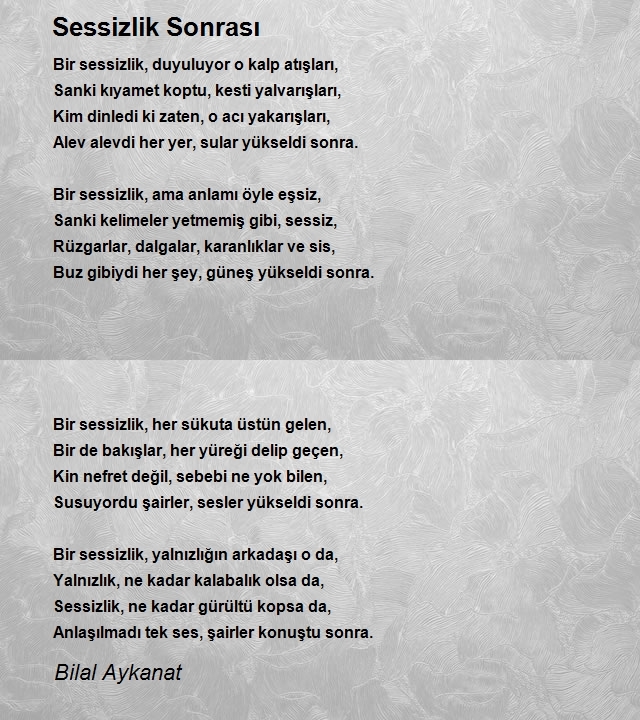 Sessizlik Sonrası

Bir sessizlik, duyuluyor o kalp atışları,
Sanki kıyamet koptu, kesti yalvarışları,
Kim dinledi ki zaten, o acı yakarışları,
Alev alevdi her yer, sular yükseldi sonra.

Bir sessizlik, ama anlamı öyle eşsiz,
Sanki kelimeler yetmemiş gibi, sessiz,
Rüzgarlar, dalgalar, karanlıklar ve sis,
Buz gibiydi her şey, güneş yükseldi sonra.

Bir sessizlik, her sükuta üstün gelen,
Bir de bakışlar, her yüreği delip geçen,
Kin nefret değil, sebebi ne yok bilen,
Susuyordu şairler, sesler yükseldi sonra.

Bir sessizlik, yalnızlığın arkadaşı o da,
Yalnızlık, ne kadar kalabalık olsa da,
Sessizlik, ne kadar gürültü kopsa da,
Anlaşılmadı tek ses, şairler konuştu sonra.

Bilal Aykanat